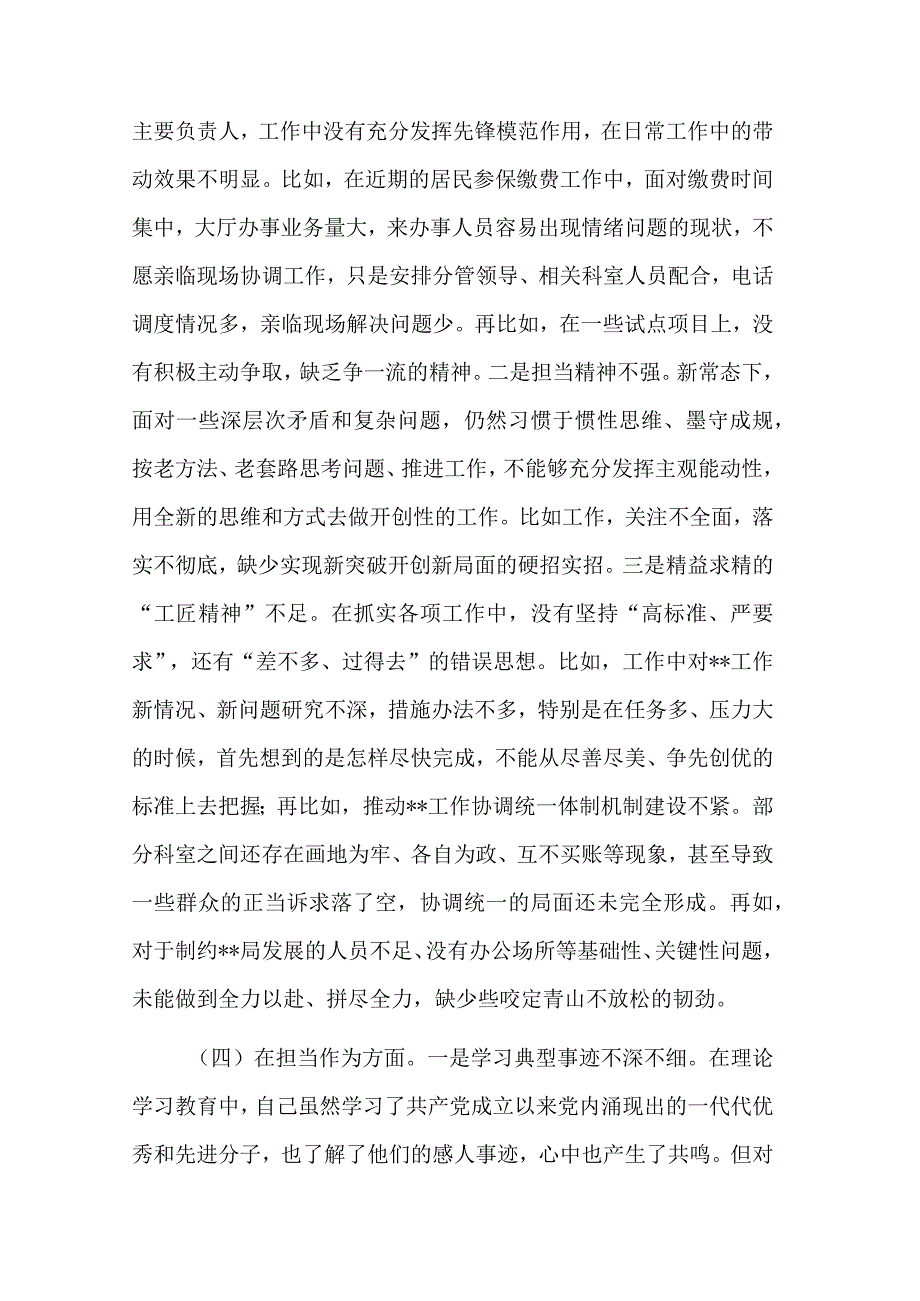 主要负责人，工作中没有充分发挥先锋模范作用，在日常工作中的带动效果不明显。比如，在近期的居民参保缴费工作中，面对缴费时间集中，大厅办事业务量大，来办事人员容易出现情绪问题的现状，不愿亲临现场协调工作，只是安排分管领导、相关科室人员配合，电话调度情况多，亲临现场解决问题少。再比如，在一些试点项目上，没有积极主动争取，缺乏争一流的精神。二是担当精神不强。新常态下，面对一些深层次矛盾和复杂问题，仍然习惯于惯性思维、墨守成规，按老方法、老套路思考问题、推进工作，不能够充分发挥主观能动性，用全新的思维和方式去做开创性的工作。比如工作，关注不全面，落实不彻底，缺少实现新突破开创新局面的硬招实招。三是精益求精的“工匠精神”不足。在抓实各项工作中，没有坚持“高标准、严要求”，还有“差不多、过得去”的错误思想。比如，工作中对**工作新情况、新问题研究不深，措施办法不多，特别是在任务多、压力大的时候，首先想到的是怎样尽快完成，不能从尽善尽美、争先创优的标准上去把握；再比如，推动**工作协调统一体制机制建设不紧。部分科室之间还存在画地为牢、各自为政、互不买账等现象，甚至导致一些群众的正当诉求落了空，协调统一的局面还未完全形成。再如，对于制约**局发展的人员不足、没有办公场所等基础性、关键性问题，未能做到全力以赴、拼尽全力，缺少些咬定青山不放松的韧劲。

（四）在担当作为方面。一是学习典型事迹不深不细。在理论学习教育中，自己虽然学习了共产党成立以来党内涌现出的一代代优秀和先进分子，也了解了他们的感人事迹，心中也产生了共鸣。但对